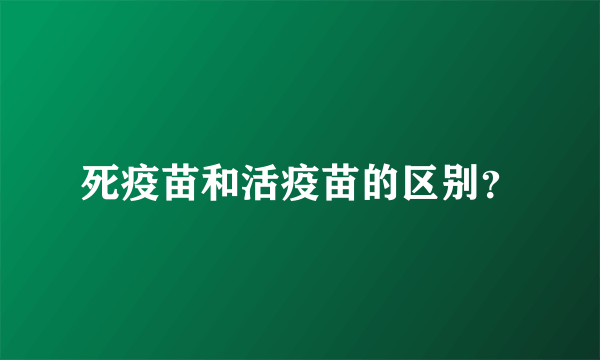 死疫苗和活疫苗的区别?